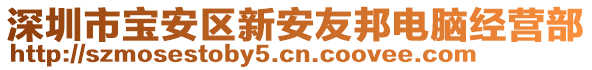 深圳市宝安区新安友邦电脑经营部
http://szmosestoby5.cn.coovee.com